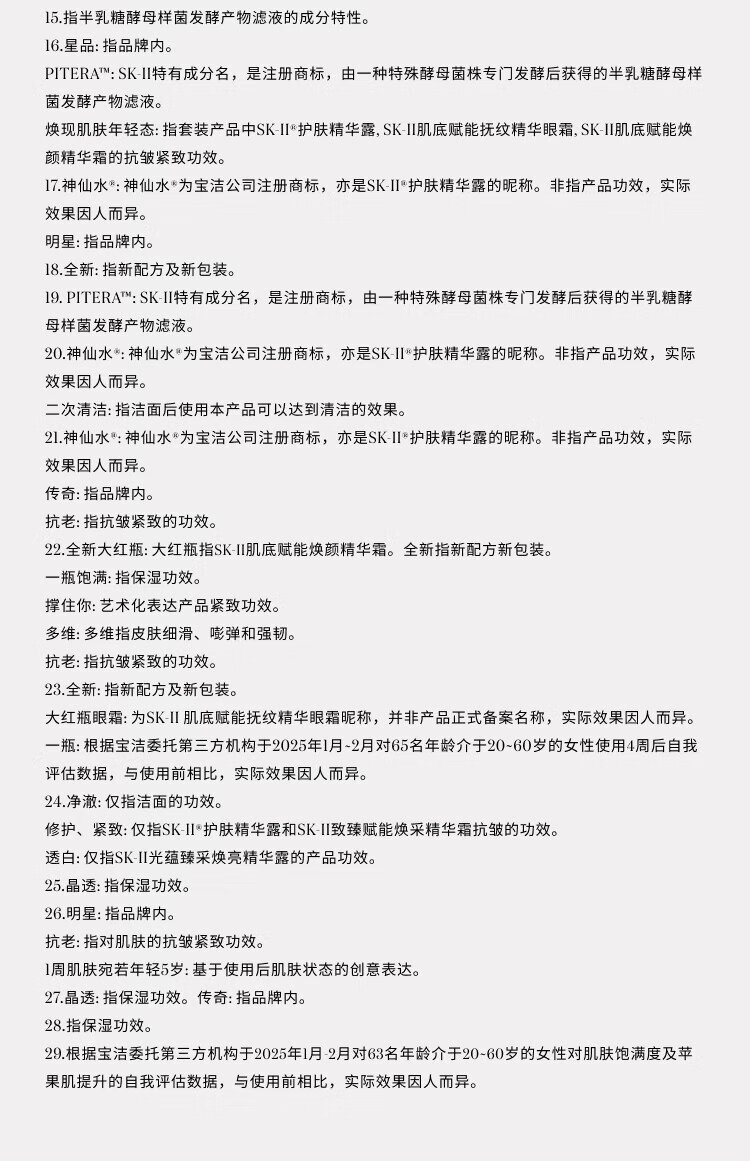 15.指半乳糖酵母样菌发酵产物滤液的成分特性。
16.星品: 指品牌内。
PITERA™: SK-II特有成分名，是注册商标，由一种特殊酵母菌株专门发酵后获得的半乳糖酵母样菌发酵产物滤液。
焕现肌肤年轻态: 指套装产品中SK-II®护肤精华露, SK-II肌底赋能抚纹精华眼霜, SK-II肌底赋能焕颜精华霜的抗皱紧致功效。
17.神仙水®: 神仙水®为宝洁公司注册商标，亦是SK-II®护肤精华露的昵称。非指产品功效，实际效果因人而异。
明星: 指品牌内。
18.全新: 指新配方及新包装。
19. PITERA™: SK-II特有成分名，是注册商标，由一种特殊酵母菌株专门发酵后获得的半乳糖酵母样菌发酵产物滤液。
20.神仙水®: 神仙水®为宝洁公司注册商标，亦是SK-II®护肤精华露的昵称。非指产品功效，实际效果因人而异。
二次清洁: 指洁面后使用本产品可以达到清洁的效果。
21.神仙水®: 神仙水®为宝洁公司注册商标，亦是SK-II®护肤精华露的昵称。非指产品功效，实际效果因人而异。
传奇: 指品牌内。
抗老: 指抗皱紧致的功效。
22.全新大红瓶: 大红瓶指SK-II肌底赋能焕颜精华霜。全新指新配方新包装。
一瓶饱满: 指保湿功效。
撑住你: 艺术化表达产品紧致功效。
多维: 多维指皮肤细滑、嘭弹和强韧。
抗老: 指抗皱紧致的功效。
23.全新: 指新配方及新包装。
大红瓶眼霜: 为SK-II 肌底赋能抚纹精华眼霜昵称，并非产品正式备案名称，实际效果因人而异。
一瓶: 根据宝洁委托第三方机构于2025年1月-2月对65名年龄介于20~60岁的女性使用4周后自我评估数据，与使用前相比，实际效果因人而异。
24.净澈: 仅指洁面的功效。
修护、紧致: 仅指SK-II®护肤精华露和SK-II致臻赋能焕采精华霜抗皱的功效。
透白: 仅指SK-II光蕴臻采焕亮精华露的产品功效。
25.晶透: 指保湿功效。
26.明星: 指品牌内。
抗老: 指对肌肤的抗皱紧致功效。
1周肌肤宛若年轻5岁: 基于使用后肌肤状态的创意表达。
27.晶透: 指保湿功效。传奇: 指品牌内。
28.指保湿功效。
29.根据宝洁委托第三方机构于2025年1月-2月对63名年龄介于20~60岁的女性对肌肤饱满度及苹果肌提升的自我评估数据，与使用前相比，实际效果因人而异。